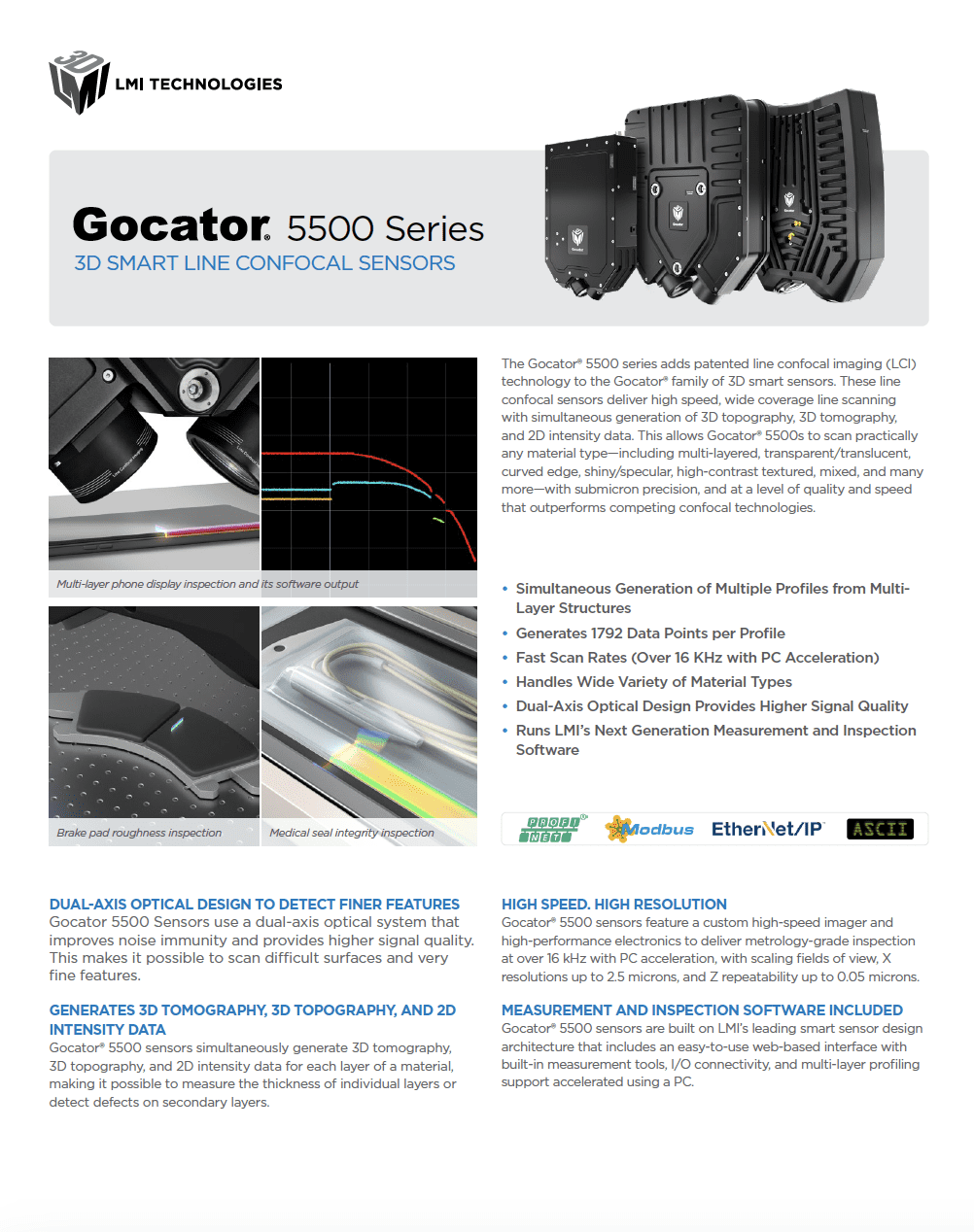 LMI TECHNOLOGIES

Gocator 5500 Series
3D SMART LINE CONFOCAL SENSORS

Multi-layer phone display inspection and its software output

Brake pad roughness inspection

Medical seal integrity inspection

The Gocator® 5500 series adds patented line confocal imaging (LCI) technology to the Gocator® family of 3D smart sensors. These line confocal sensors deliver high speed, wide coverage line scanning with simultaneous generation of 3D topography, 3D tomography, and 2D intensity data. This allows Gocator® 5500s to scan practically any material type—including multi-layered, transparent/translucent, curved edge, shiny/specular, high-contrast textured, mixed, and many more—with submicron precision, and at a level of quality and speed that outperforms competing confocal technologies.

• Simultaneous Generation of Multiple Profiles from Multi-Layer Structures
• Generates 1792 Data Points per Profile
• Fast Scan Rates (Over 16 KHz with PC Acceleration)
• Handles Wide Variety of Material Types
• Dual-Axis Optical Design Provides Higher Signal Quality
• Runs LMI's Next Generation Measurement and Inspection Software

PROFI NET Modbus EtherNet/IP ASCII

DUAL-AXIS OPTICAL DESIGN TO DETECT FINER FEATURES
Gocator 5500 Sensors use a dual-axis optical system that improves noise immunity and provides higher signal quality. This makes it possible to scan difficult surfaces and very fine features.

GENERATES 3D TOMOGRAPHY, 3D TOPOGRAPHY, AND 2D INTENSITY DATA
Gocator® 5500 sensors simultaneously generate 3D tomography, 3D topography, and 2D intensity data for each layer of a material, making it possible to measure the thickness of individual layers or detect defects on secondary layers.

HIGH SPEED. HIGH RESOLUTION
Gocator® 5500 sensors feature a custom high-speed imager and high-performance electronics to deliver metrology-grade inspection at over 16 kHz with PC acceleration, with scaling fields of view, X resolutions up to 2.5 microns, and Z repeatability up to 0.05 microns.

MEASUREMENT AND INSPECTION SOFTWARE INCLUDED
Gocator® 5500 sensors are built on LMI's leading smart sensor design architecture that includes an easy-to-use web-based interface with built-in measurement tools, I/O connectivity, and multi-layer profiling support accelerated using a PC.